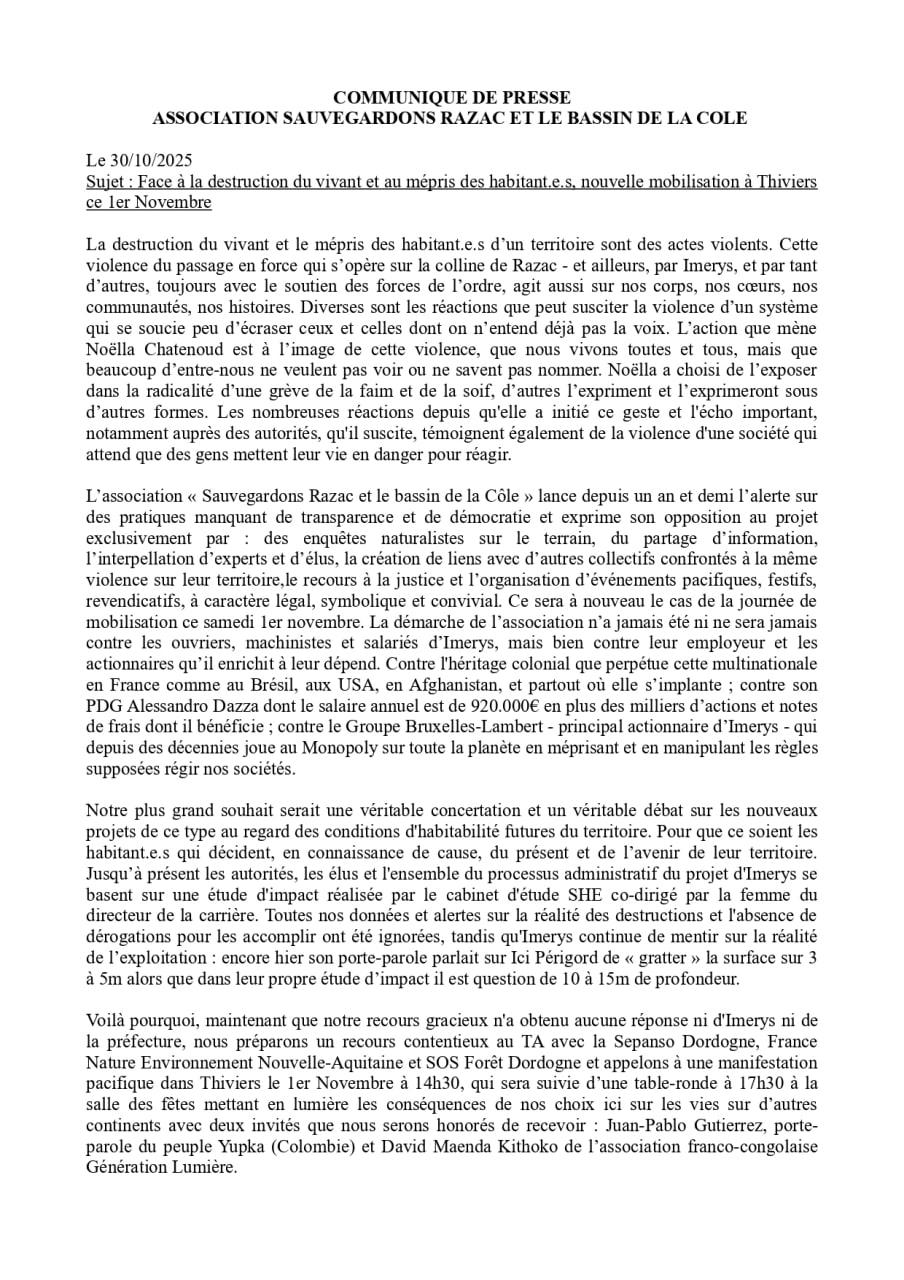 COMMUNIQUE DE PRESSE
ASSOCIATION SAUVEGARDONS RAZAC ET LE BASSIN DE LA COLE

Le 30/10/2025
Sujet : Face à la destruction du vivant et au mépris des habitant.e.s, nouvelle mobilisation à Thiviers ce 1er Novembre

La destruction du vivant et le mépris des habitant.e.s d'un territoire sont des actes violents. Cette violence du passage en force qui s'opère sur la colline de Razac - et ailleurs, par Imerys, et par tant d'autres, toujours avec le soutien des forces de l'ordre, agit aussi sur nos corps, nos cœurs, nos communautés, nos histoires. Diverses sont les réactions que peut susciter la violence d'un système qui se soucie peu d'écraser ceux et celles dont on n'entend déjà pas la voix. L'action que mène Noëlla Chatenoud est à l'image de cette violence, que nous vivons toutes et tous, mais que beaucoup d'entre-nous ne veulent pas voir ou ne savent pas nommer. Noëlla a choisi de l'exposer dans la radicalité d'une grève de la faim et de la soif, d'autres l'expriment et l'exprimeront sous d'autres formes. Les nombreuses réactions depuis qu'elle a initié ce geste et l'écho important, notamment auprès des autorités, qu'il suscite, témoignent également de la violence d'une société qui attend que des gens mettent leur vie en danger pour réagir.

L'association « Sauvegardons Razac et le bassin de la Côle » lance depuis un an et demi l'alerte sur des pratiques manquant de transparence et de démocratie et exprime son opposition au projet exclusivement par : des enquêtes naturalistes sur le terrain, du partage d'information, l'interpellation d'experts et d'élus, la création de liens avec d'autres collectifs confrontés à la même violence sur leur territoire,le recours à la justice et l'organisation d'événements pacifiques, festifs, revendicatifs, à caractère légal, symbolique et convivial. Ce sera à nouveau le cas de la journée de mobilisation ce samedi 1er novembre. La démarche de l'association n'a jamais été ni ne sera jamais contre les ouvriers, machinistes et salariés d'Imerys, mais bien contre leur employeur et les actionnaires qu'il enrichit à leur dépend. Contre l'héritage colonial que perpétue cette multinationale en France comme au Brésil, aux USA, en Afghanistan, et partout où elle s'implante ; contre son PDG Alessandro Dazza dont le salaire annuel est de 920.000€ en plus des milliers d'actions et notes de frais dont il bénéficie ; contre le Groupe Bruxelles-Lambert - principal actionnaire d'Imerys - qui depuis des décennies joue au Monopoly sur toute la planète en méprisant et en manipulant les règles supposées régir nos sociétés.

Notre plus grand souhait serait une véritable concertation et un véritable débat sur les nouveaux projets de ce type au regard des conditions d'habitabilité futures du territoire. Pour que ce soient les habitant.e.s qui décident, en connaissance de cause, du présent et de l'avenir de leur territoire. Jusqu'à présent les autorités, les élus et l'ensemble du processus administratif du projet d'Imerys se basent sur une étude d'impact réalisée par le cabinet d'étude SHE co-dirigé par la femme du directeur de la carrière. Toutes nos données et alertes sur la réalité des destructions et l'absence de dérogations pour les accomplir ont été ignorées, tandis qu'Imerys continue de mentir sur la réalité de l'exploitation : encore hier son porte-parole parlait sur Ici Périgord de « gratter » la surface sur 3 à 5m alors que dans leur propre étude d'impact il est question de 10 à 15m de profondeur.

Voilà pourquoi, maintenant que notre recours gracieux n'a obtenu aucune réponse ni d'Imerys ni de la préfecture, nous préparons un recours contentieux au TA avec la Sepanso Dordogne, France Nature Environnement Nouvelle-Aquitaine et SOS Forêt Dordogne et appelons à une manifestation pacifique dans Thiviers le 1er Novembre à 14h30, qui sera suivie d'une table-ronde à 17h30 à la salle des fêtes mettant en lumière les conséquences de nos choix ici sur les vies sur d'autres continents avec deux invités que nous serons honorés de recevoir : Juan-Pablo Gutierrez, porte-parole du peuple Yupka (Colombie) et David Maenda Kithoko de l'association franco-congolaise Génération Lumière.